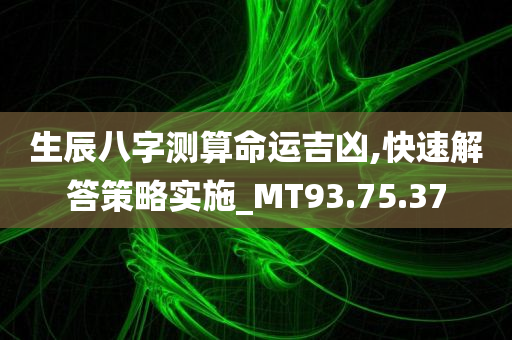 生辰八字测算命运吉凶,快速解答策略实施_MT93.75.37